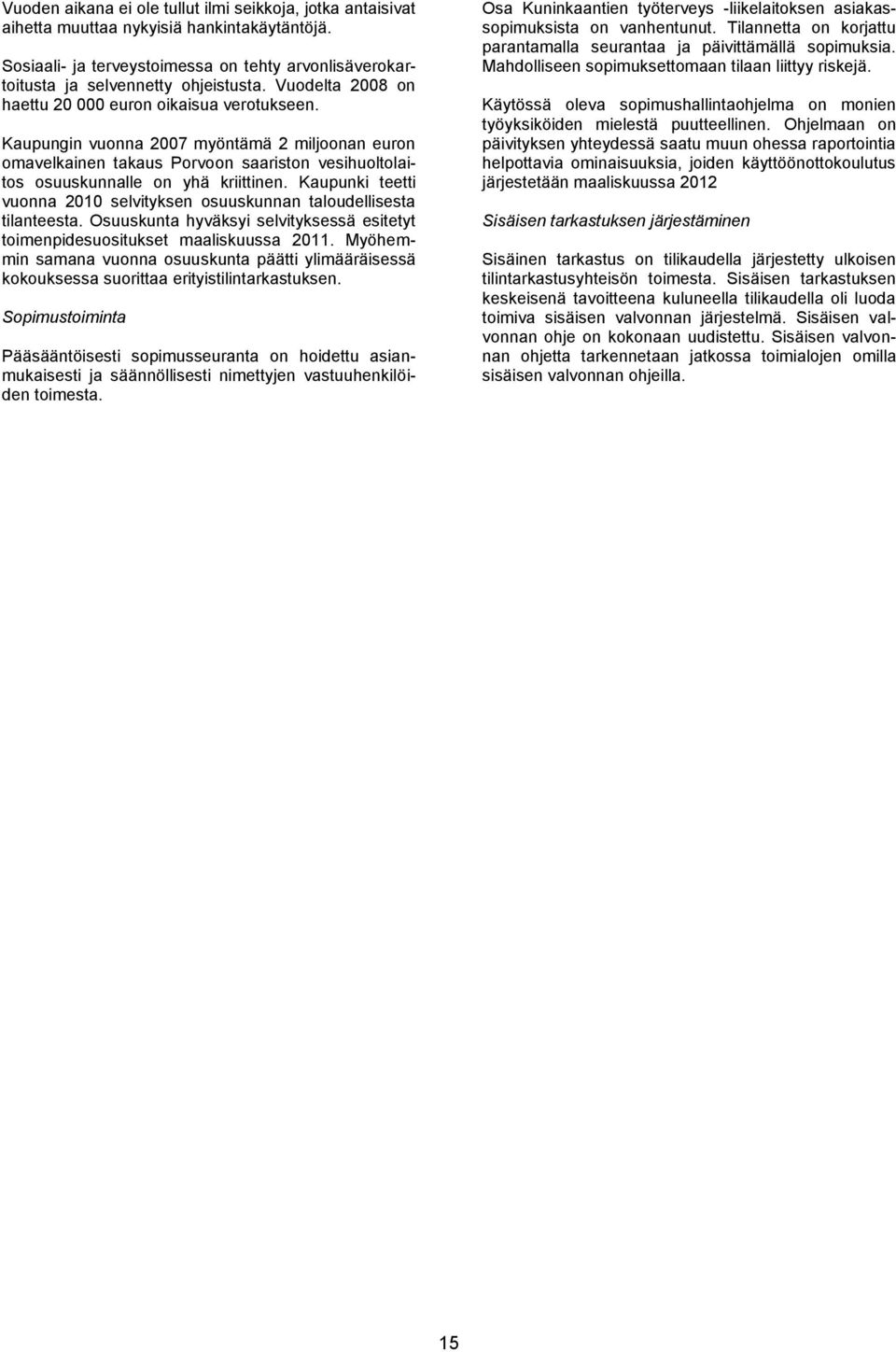 Vuoden aikana ei ole tullut ilmi seikkoja, jotka antaisivat aihetta muuttaa nykyisiä hankintakäytäntöjä.

Sosiaali- ja terveystoimessa on tehty arvonlisäverokartoitusta ja selvennetty ohjeistusta. Vuodelta 2008 on haettu 20 000 euron oikaisua verotukseen.

Kaupungin vuonna 2007 myöntämä 2 miljoonan euron omavelkainen takaus Porvoon saariston vesihuoltolaitos osuuskunnalle on yhä kriittinen. Kaupunki teetti vuonna 2010 selvityksen osuuskunnan taloudellisesta tilanteesta. Osuuskunta hyväksyi selvityksessä esitetyt toimenpidesuositukset maaliskuussa 2011. Myöhemmin samana vuonna osuuskunta päätti ylimääräisessä kokouksessa suorittaa erityistilintarkastuksen.

Sopimustoiminta

Pääsääntöisesti sopimusseuranta on hoidettu asianmukaisesti ja säännöllisesti nimettyjen vastuuhenkilöiden toimesta.

Osa Kuninkaantien työterveys -liikelaitoksen asiakassopimuksista on vanhentunut. Tilannetta on korjattu parantamalla seurantaa ja päivittämällä sopimuksia. Mahdolliseen sopimuksettomaan tilaan liittyy riskejä.

Käytössä oleva sopimushallintaohjelma on monien työyksiköiden mielestä puutteellinen. Ohjelmaan on päivityksen yhteydessä saatu muun ohessa raportointia helpottavia ominaisuuksia, joiden käyttöönottokoulutus järjestetään maaliskuussa 2012

Sisäisen tarkastuksen järjestäminen

Sisäinen tarkastus on tilikaudella järjestetty ulkoisen tilintarkastusyhteisön toimesta. Sisäisen tarkastuksen keskeisenä tavoitteena kuluneella tilikaudella oli luoda toimiva sisäisen valvonnan järjestelmä. Sisäisen valvonnan ohje on kokonaan uudistettu. Sisäisen valvonnan ohjetta tarkennetaan jatkossa toimialojen omilla sisäisen valvonnan ohjeilla.

15